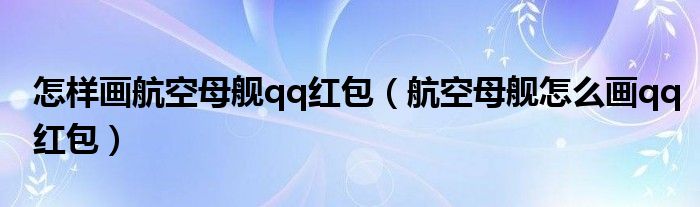 怎样画航空母舰qq红包（航空母舰怎么画qq红包）